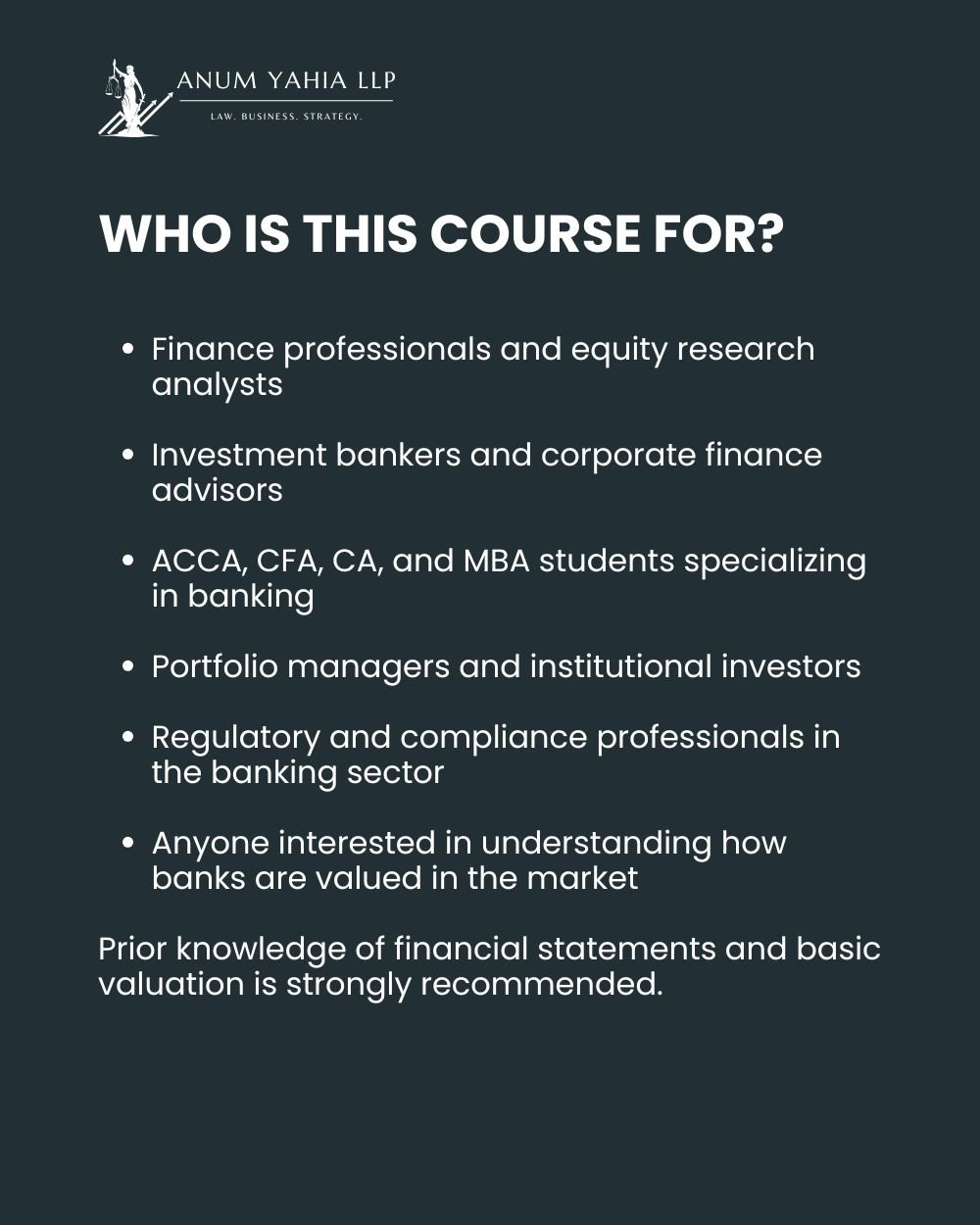 ANUM YAHIA LLP
LAW. BUSINESS. STRATEGY.

WHO IS THIS COURSE FOR?

• Finance professionals and equity research analysts

• Investment bankers and corporate finance advisors

• ACCA, CFA, CA, and MBA students specializing in banking

• Portfolio managers and institutional investors

• Regulatory and compliance professionals in the banking sector

• Anyone interested in understanding how banks are valued in the market

Prior knowledge of financial statements and basic valuation is strongly recommended.